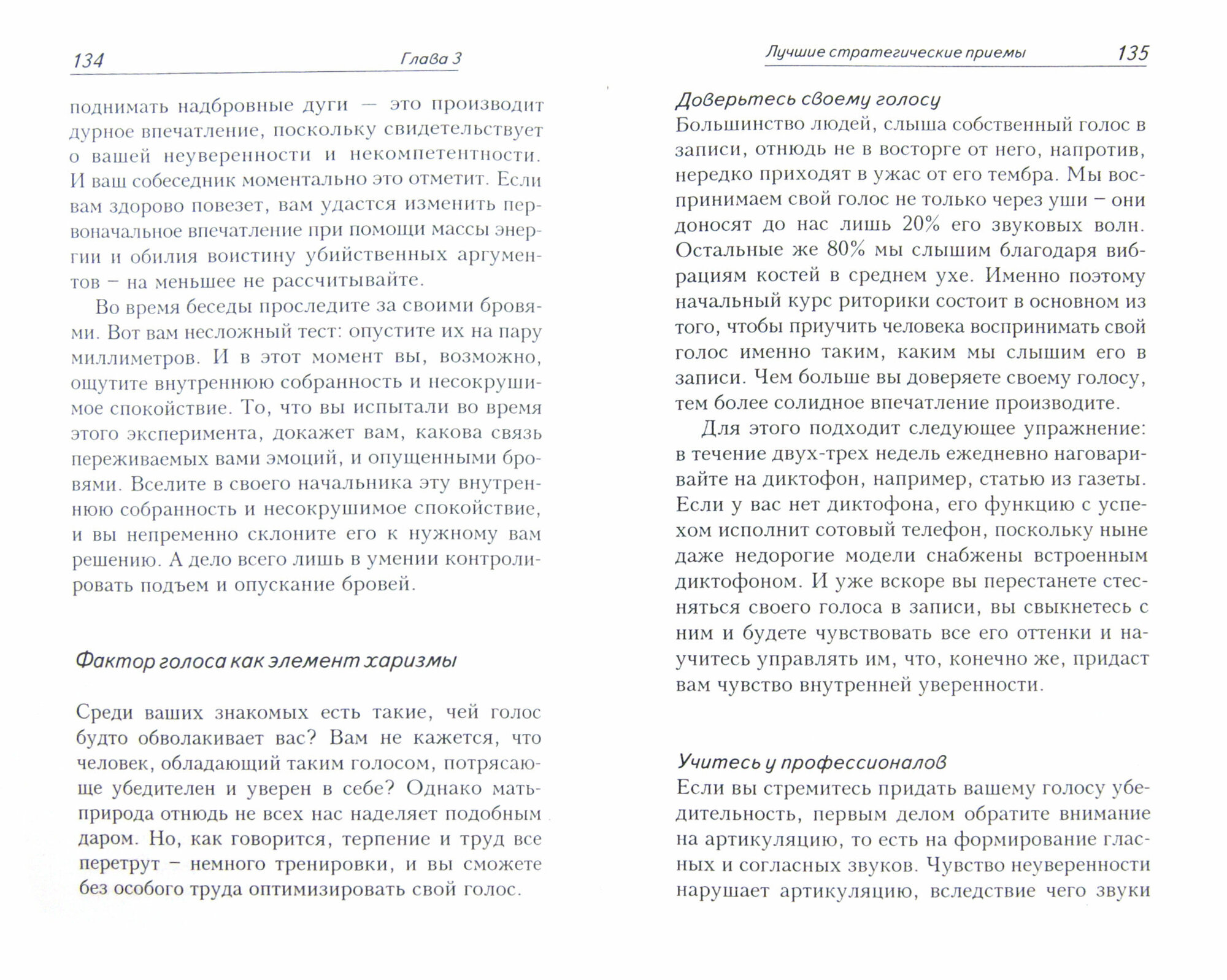 134 Глава 3

поднимать надбровные дуги — это производит дурное впечатление, поскольку свидетельствует о вашей неуверенности и некомпетентности. И ваш собеседник моментально это отметит. Если вам здорово повезет, вам удастся изменить первоначальное впечатление при помощи массы энергии и обилия воистину убийственных аргументов – на меньшее не рассчитывайте.

Во время беседы проследите за своими бровями. Вот вам несложный тест: опустите их на пару миллиметров. И в этот момент вы, возможно, ощутите внутреннюю собранность и несокрушимое спокойствие. То, что вы испытали во время этого эксперимента, докажет вам, какова связь переживаемых вами эмоций, и опущенными бровями. Вселите в своего начальника эту внутреннюю собранность и несокрушимое спокойствие, и вы непременно склоните его к нужному вам решению. А дело всего лишь в умении контролировать подъем и опускание бровей.

Фактор голоса как элемент харизмы

Среди ваших знакомых есть такие, чей голос будто обволакивает вас? Вам не кажется, что человек, обладающий таким голосом, потрясающе убедителен и уверен в себе? Однако мать-природа отнюдь не всех нас наделяет подобным даром. Но, как говорится, терпение и труд все перетрут – немного тренировки, и вы сможете без особого труда оптимизировать свой голос.

Лучшие стратегические приемы 135

Доверьтесь своему голосу
Большинство людей, слыша собственный голос в записи, отнюдь не в восторге от него, напротив, нередко приходят в ужас от его тембра. Мы воспринимаем свой голос не только через уши – они доносят до нас лишь 20% его звуковых волн. Остальные же 80% мы слышим благодаря вибрациям костей в среднем ухе. Именно поэтому начальный курс риторики состоит в основном из того, чтобы приучить человека воспринимать свой голос именно таким, каким мы слышим его в записи. Чем больше вы доверяете своему голосу, тем более солидное впечатление производите.

Для этого подходит следующее упражнение: в течение двух-трех недель ежедневно наговаривайте на диктофон, например, статью из газеты. Если у вас нет диктофона, его функцию с успехом исполнит сотовый телефон, поскольку ныне даже недорогие модели снабжены встроенным диктофоном. И уже вскоре вы перестанете стесняться своего голоса в записи, вы свыкнетесь с ним и будете чувствовать все его оттенки и научитесь управлять им, что, конечно же, придаст вам чувство внутренней уверенности.

Учитесь у профессионалов
Если вы стремитесь придать вашему голосу убедительность, первым делом обратите внимание на артикуляцию, то есть на формирование гласных и согласных звуков. Чувство неуверенности нарушает артикуляцию, вследствие чего звуки